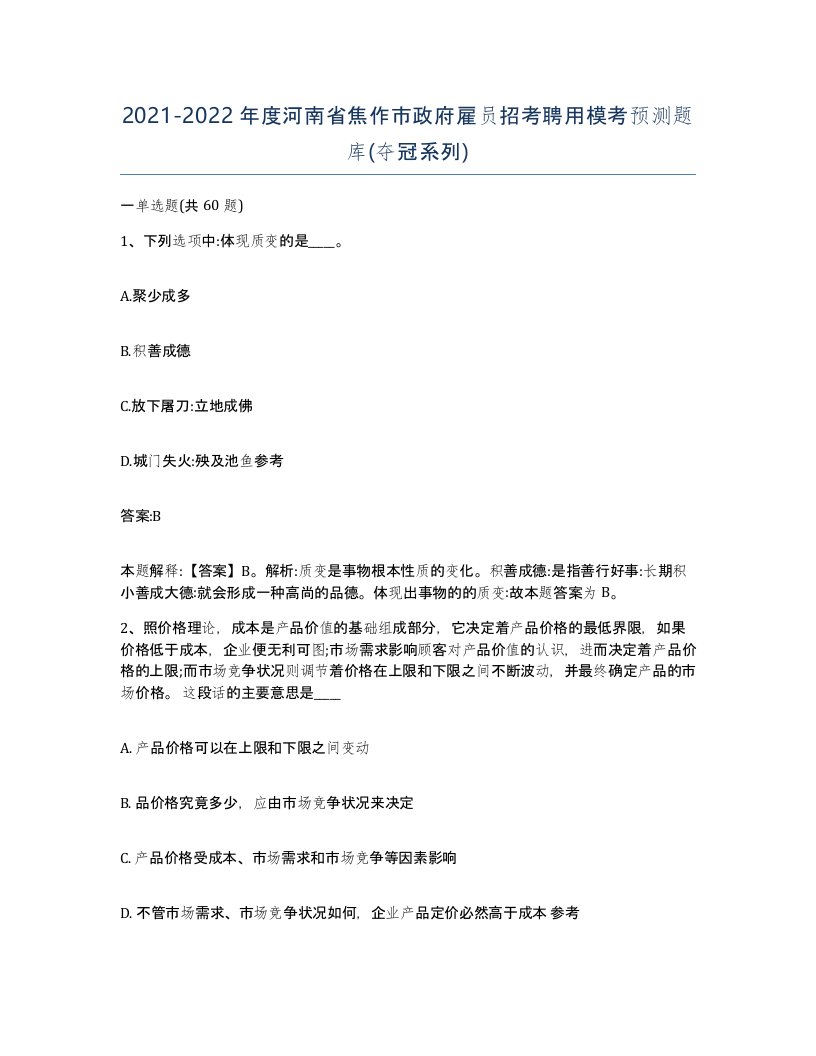 2021-2022年度河南省焦作市政府雇员招考聘用模考预测题库(夺冠系列)

一单选题(共 60 题)

1、下列选项中:体现质变的是____。

A.聚少成多

B.积善成德

C.放下屠刀:立地成佛

D.城门失火:殃及池鱼参考

答案:B

本题解释:【答案】B。解析:质变是事物根本性质的变化。积善成德:是指善行好事:长期积小善成大德:就会形成一种高尚的品德。体现出事物的的质变:故本题答案为 B。

2、照价格理论，成本是产品价值的基础组成部分，它决定着产品价格的最低界限，如果价格低于成本，企业便无利可图;市场需求影响顾客对产品价值的认识，进而决定着产品价格的上限;而市场竞争状况则调节着价格在上限和下限之间不断波动，并最终确定产品的市场价格。这段话的主要意思是____

A. 产品价格可以在上限和下限之间变动

B. 品价格究竟多少，应由市场竞争状况来决定

C. 产品价格受成本、市场需求和市场竞争等因素影响

D. 不管市场需求、市场竞争状况如何，企业产品定价必然高于成本 参考